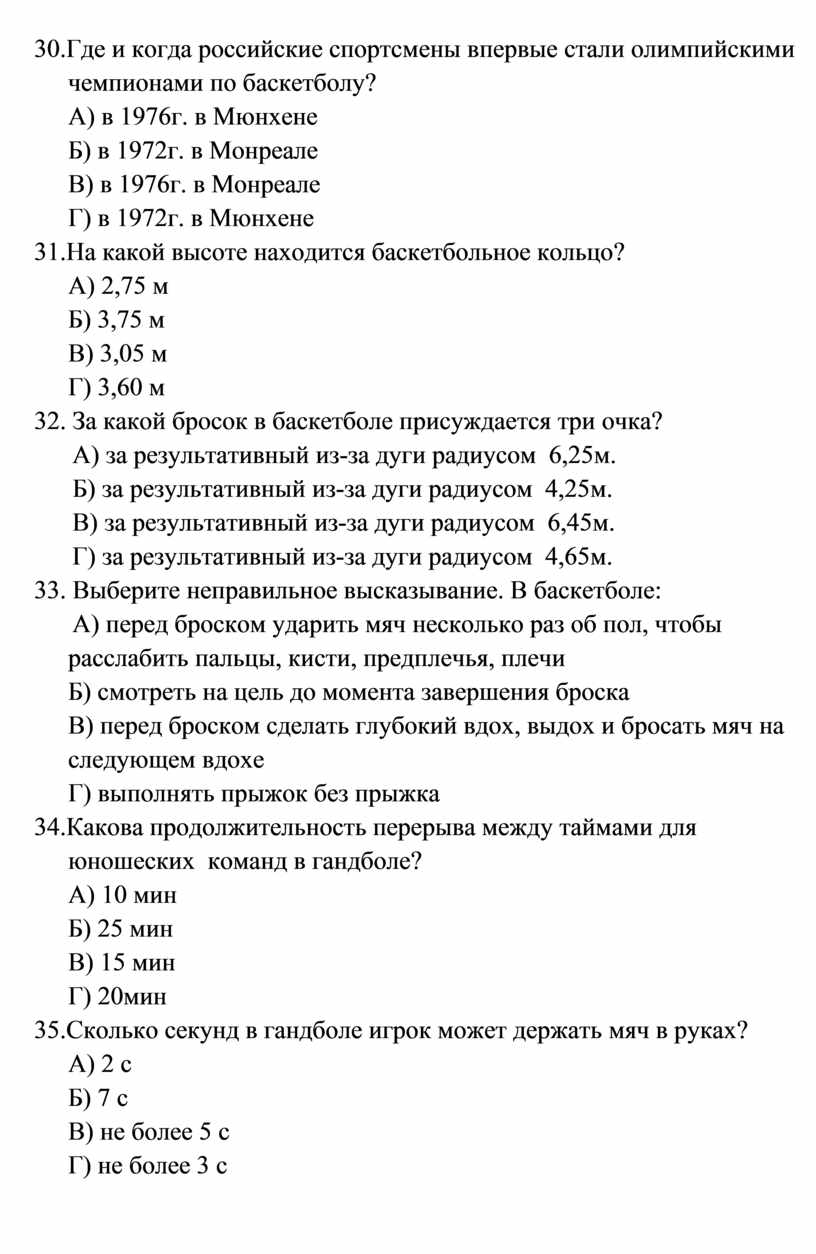 30.Где и когда российские спортсмены впервые стали олимпийскими чемпионами по баскетболу?
А) в 1976г. в Мюнхене
Б) в 1972г. в Монреале
В) в 1976г. в Монреале
Г) в 1972г. в Мюнхене
31.На какой высоте находится баскетбольное кольцо?
А) 2,75 м
Б) 3,75 м
В) 3,05 м
Г) 3,60 м
32. За какой бросок в баскетболе присуждается три очка?
А) за результативный из-за дуги радиусом 6,25м.
Б) за результативный из-за дуги радиусом 4,25м.
В) за результативный из-за дуги радиусом 6,45м.
Г) за результативный из-за дуги радиусом 4,65м.
33. Выберите неправильное высказывание. В баскетболе:
А) перед броском ударить мяч несколько раз об пол, чтобы расслабить пальцы, кисти, предплечья, плечи
Б) смотреть на цель до момента завершения броска
В) перед броском сделать глубокий вдох, выдох и бросать мяч на следующем вдохе
Г) выполнять прыжок без прыжка
34.Какова продолжительность перерыва между таймами для юношеских команд в гандболе?
А) 10 мин
Б) 25 мин
В) 15 мин
Г) 20мин
35.Сколько секунд в гандболе игрок может держать мяч в руках?
А) 2 с
Б) 7 с
В) не более 5 с
Г) не более 3 с